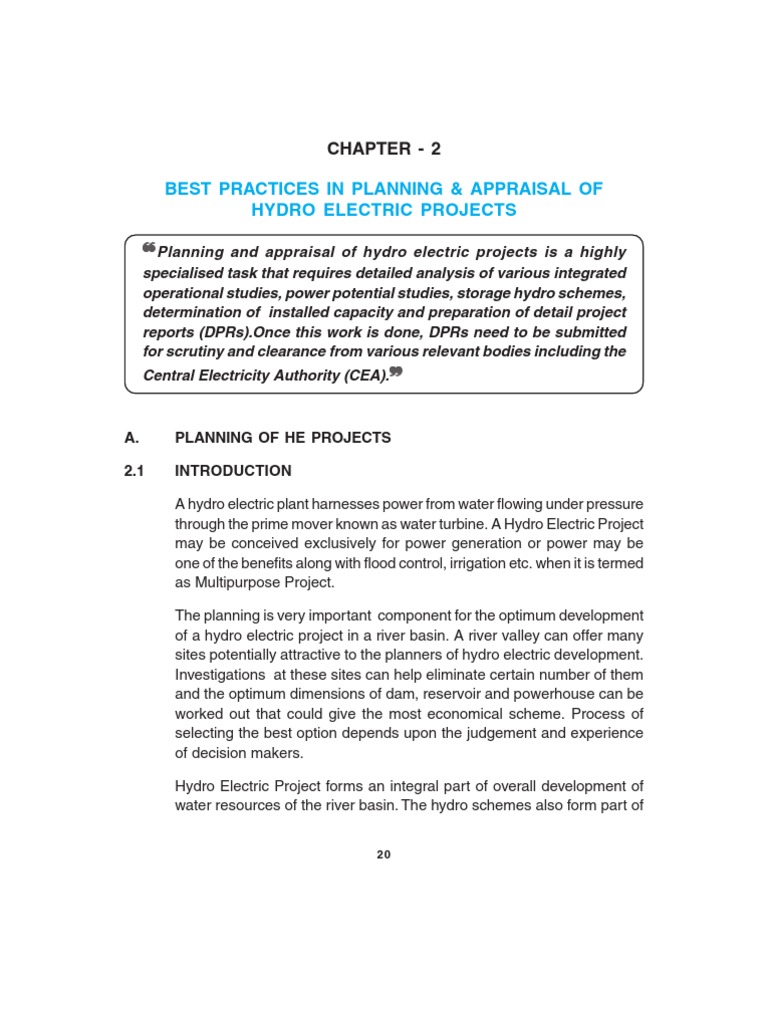 CHAPTER - 2

BEST PRACTICES IN PLANNING & APPRAISAL OF HYDRO ELECTRIC PROJECTS

❝Planning and appraisal of hydro electric projects is a highly specialised task that requires detailed analysis of various integrated operational studies, power potential studies, storage hydro schemes, determination of installed capacity and preparation of detail project reports (DPRs).Once this work is done, DPRs need to be submitted for scrutiny and clearance from various relevant bodies including the Central Electricity Authority (CEA).❞

A. PLANNING OF HE PROJECTS

2.1 INTRODUCTION

A hydro electric plant harnesses power from water flowing under pressure through the prime mover known as water turbine. A Hydro Electric Project may be conceived exclusively for power generation or power may be one of the benefits along with flood control, irrigation etc. when it is termed as Multipurpose Project.

The planning is very important component for the optimum development of a hydro electric project in a river basin. A river valley can offer many sites potentially attractive to the planners of hydro electric development. Investigations at these sites can help eliminate certain number of them and the optimum dimensions of dam, reservoir and powerhouse can be worked out that could give the most economical scheme. Process of selecting the best option depends upon the judgement and experience of decision makers.

Hydro Electric Project forms an integral part of overall development of water resources of the river basin. The hydro schemes also form part of

20